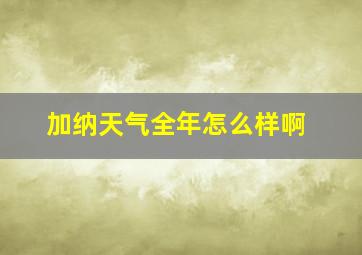 加纳天气全年怎么样啊